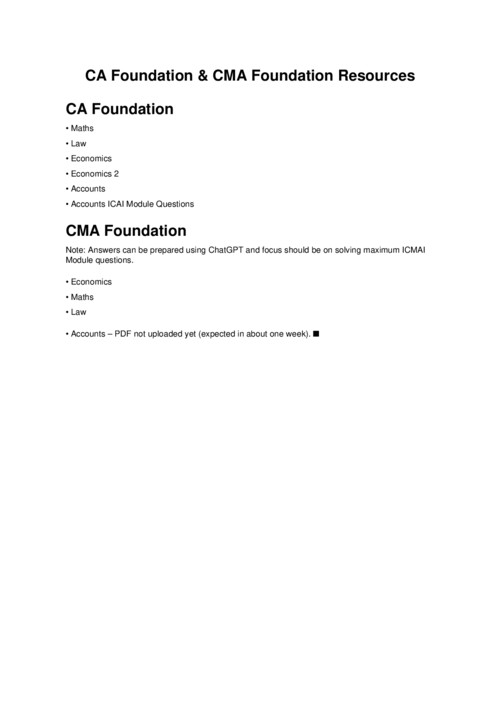 CA Foundation & CMA Foundation Resources

CA Foundation

• Maths
• Law
• Economics
• Economics 2
• Accounts
• Accounts ICAI Module Questions

CMA Foundation

Note: Answers can be prepared using ChatGPT and focus should be on solving maximum ICMAI Module questions.

• Economics
• Maths
• Law

• Accounts – PDF not uploaded yet (expected in about one week). ■